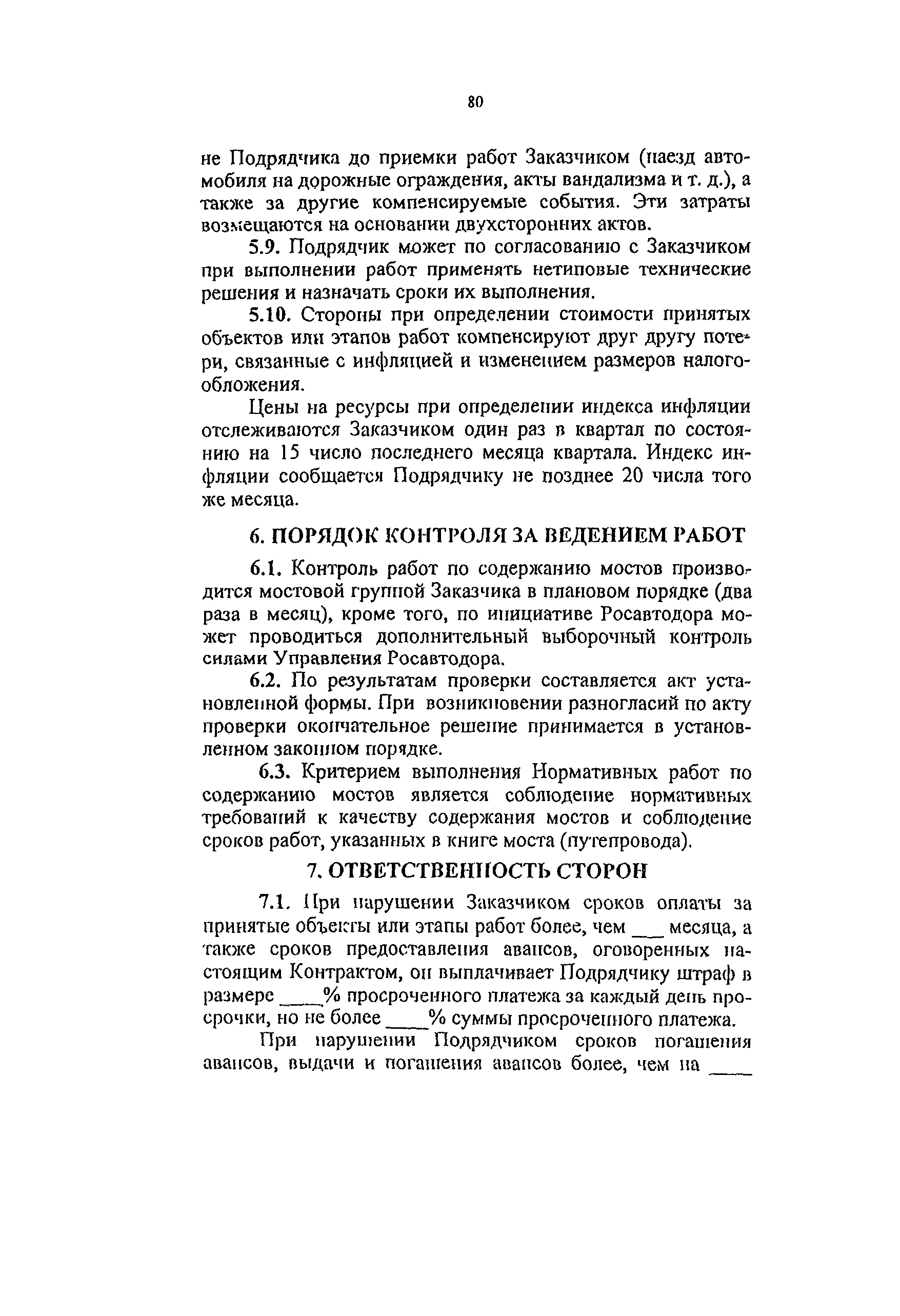 80

не Подрядчика до приемки работ Заказчиком (наезд автомобиля на дорожные ограждения, акты вандализма и т. д.), а также за другие компенсируемые события. Эти затраты возмещаются на основании двухсторонних актов.

5.9. Подрядчик может по согласованию с Заказчиком при выполнении работ применять нетиповые технические решения и назначать сроки их выполнения.

5.10. Стороны при определении стоимости принятых объектов или этапов работ компенсируют друг другу потери, связанные с инфляцией и изменением размеров налогообложения.

Цены на ресурсы при определении индекса инфляции отслеживаются Заказчиком один раз в квартал по состоянию на 15 число последнего месяца квартала. Индекс инфляции сообщается Подрядчику не позднее 20 числа того же месяца.

6. ПОРЯДОК КОНТРОЛЯ ЗА ВЕДЕНИЕМ РАБОТ

6.1. Контроль работ по содержанию мостов производится мостовой группой Заказчика в плановом порядке (два раза в месяц), кроме того, по инициативе Росавтодора может проводиться дополнительный выборочный контроль силами Управления Росавтодора.

6.2. По результатам проверки составляется акт установленной формы. При возникновении разногласий по акту проверки окончательное решение принимается в установленном законном порядке.

6.3. Критерием выполнения Нормативных работ по содержанию мостов является соблюдение нормативных требований к качеству содержания мостов и соблюдение сроков работ, указанных в книге моста (путепровода).

7. ОТВЕТСТВЕННОСТЬ СТОРОН

7.1. При нарушении Заказчиком сроков оплаты за принятые объекты или этапы работ более, чем ___ месяца, а также сроков предоставления авансов, оговоренных настоящим Контрактом, он выплачивает Подрядчику штраф в размере ____% просроченного платежа за каждый день просрочки, но не более ____% суммы просроченного платежа.

При нарушении Подрядчиком сроков погашения авансов, выдачи и погашения авансов более, чем на ____